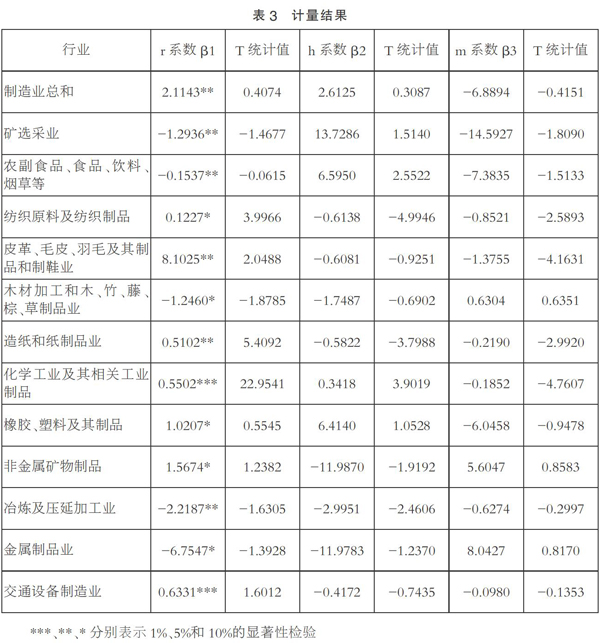 表 3　计量结果

| 行业 | r 系数 β1 | T 统计值 | h 系数 β2 | T 统计值 | m 系数 β3 | T 统计值 |
|---|---|---|---|---|---|---|
| 制造业总和 | 2.1143** | 0.4074 | 2.6125 | 0.3087 | −6.8894 | −0.4151 |
| 矿选采业 | −1.2936** | −1.4677 | 13.7286 | 1.5140 | −14.5927 | −1.8090 |
| 农副食品、食品、饮料、烟草等 | −0.1537** | −0.0615 | 6.5950 | 2.5522 | −7.3835 | −1.5133 |
| 纺织原料及纺织制品 | 0.1227* | 3.9966 | −0.6138 | −4.9946 | −0.8521 | −2.5893 |
| 皮革、毛皮、羽毛及其制品和制鞋业 | 8.1025** | 2.0488 | −0.6081 | −0.9251 | −1.3755 | −4.1631 |
| 木材加工和木、竹、藤、棕、草制品业 | −1.2460* | −1.8785 | −1.7487 | −0.6902 | 0.6304 | 0.6351 |
| 造纸和纸制品业 | 0.5102** | 5.4092 | −0.5822 | −3.7988 | −0.2190 | −2.9920 |
| 化学工业及其相关工业制品 | 0.5502*** | 22.9541 | 0.3418 | 3.9019 | −0.1852 | −4.7607 |
| 橡胶、塑料及其制品 | 1.0207* | 0.5545 | 6.4140 | 1.0528 | −6.0458 | −0.9478 |
| 非金属矿物制品 | 1.5674* | 1.2382 | −11.9870 | −1.9192 | 5.6047 | 0.8583 |
| 冶炼及压延加工业 | −2.2187** | −1.6305 | −2.9951 | −2.4606 | −0.6274 | −0.2997 |
| 金属制品业 | −6.7547* | −1.3928 | −11.9783 | −1.2370 | 8.0427 | 0.8170 |
| 交通设备制造业 | 0.6331*** | 1.6012 | −0.4172 | −0.7435 | −0.0980 | −0.1353 |

***、**、* 分别表示 1%、5%和 10%的显著性检验